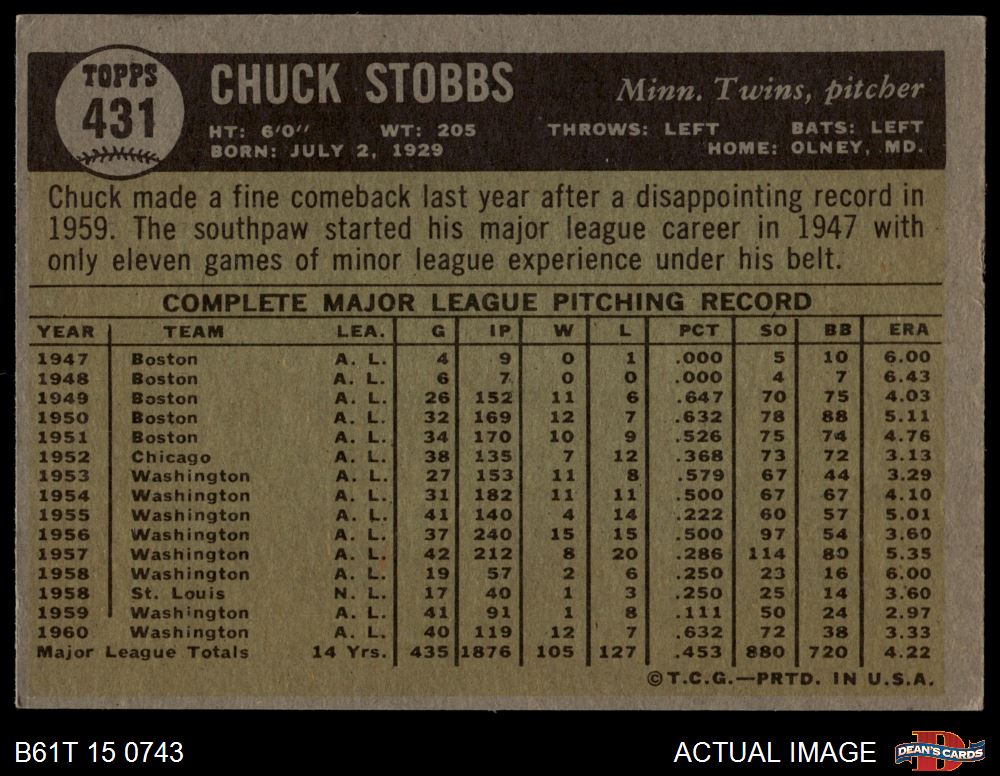 TOPPS
431

CHUCK STOBBS

Minn. Twins, pitcher

HT: 6'0" WT: 205 THROWS: LEFT BATS: LEFT
BORN: JULY 2, 1929 HOME: OLNEY, MD.

Chuck made a fine comeback last year after a disappointing record in 1959. The southpaw started his major league career in 1947 with only eleven games of minor league experience under his belt.

COMPLETE MAJOR LEAGUE PITCHING RECORD

| YEAR | TEAM | LEA. | G | IP | W | L | PCT | SO | BB | ERA |
|---|---|---|---|---|---|---|---|---|---|---|
| 1947 | Boston | A. L. | 4 | 9 | 0 | 1 | .000 | 5 | 10 | 6.00 |
| 1948 | Boston | A. L. | 6 | 7 | 0 | 0 | .000 | 4 | 7 | 6.43 |
| 1949 | Boston | A. L. | 26 | 152 | 11 | 6 | .647 | 70 | 75 | 4.03 |
| 1950 | Boston | A. L. | 32 | 169 | 12 | 7 | .632 | 78 | 88 | 5.11 |
| 1951 | Boston | A. L. | 34 | 170 | 10 | 9 | .526 | 75 | 74 | 4.76 |
| 1952 | Chicago | A. L. | 38 | 135 | 7 | 12 | .368 | 73 | 72 | 3.13 |
| 1953 | Washington | A. L. | 27 | 153 | 11 | 8 | .579 | 67 | 44 | 3.29 |
| 1954 | Washington | A. L. | 31 | 182 | 11 | 11 | .500 | 67 | 67 | 4.10 |
| 1955 | Washington | A. L. | 41 | 140 | 4 | 14 | .222 | 60 | 57 | 5.01 |
| 1956 | Washington | A. L. | 37 | 240 | 15 | 15 | .500 | 97 | 54 | 3.60 |
| 1957 | Washington | A. L. | 42 | 212 | 8 | 20 | .286 | 114 | 80 | 5.35 |
| 1958 | Washington | A. L. | 19 | 57 | 2 | 6 | .250 | 23 | 16 | 6.00 |
| 1958 | St. Louis | N. L. | 17 | 40 | 1 | 3 | .250 | 25 | 14 | 3.60 |
| 1959 | Washington | A. L. | 41 | 91 | 1 | 8 | .111 | 50 | 24 | 2.97 |
| 1960 | Washington | A. L. | 40 | 119 | 12 | 7 | .632 | 72 | 38 | 3.33 |
| Major League Totals | | 14 Yrs. | 435 | 1876 | 105 | 127 | .453 | 880 | 720 | 4.22 |

©T.C.G.—PRTD. IN U.S.A.

B61T 15 0743

ACTUAL IMAGE

DEAN'S CARDS